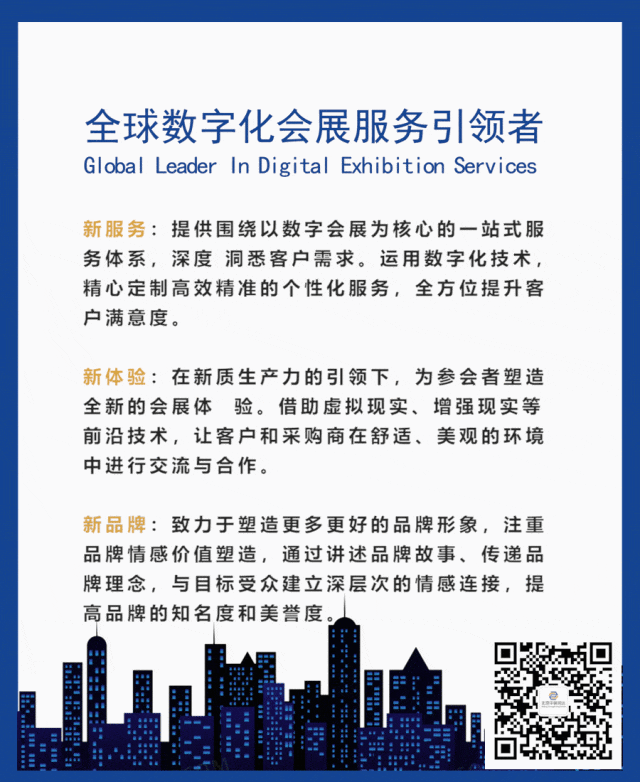 全球数字化会展服务引领者
Global Leader In Digital Exhibition Services

新服务：提供围绕以数字会展为核心的一站式服务体系，深度 洞悉客户需求。运用数字化技术，精心定制高效精准的个性化服务，全方位提升客户满意度。

新体验：在新质生产力的引领下，为参会者塑造全新的会展体 验。借助虚拟现实、增强现实等前沿技术，让客户和采购商在舒适、美观的环境中进行交流与合作。

新品牌：致力于塑造更多更好的品牌形象，注重品牌情感价值塑造，通过讲述品牌故事、传递品牌理念，与目标受众建立深层次的情感连接，提高品牌的知名度和美誉度。